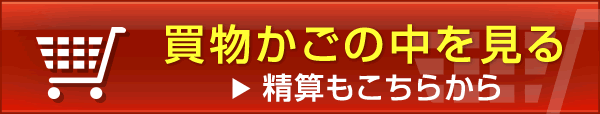 買物かごの中を見る
▶ 精算もこちらから